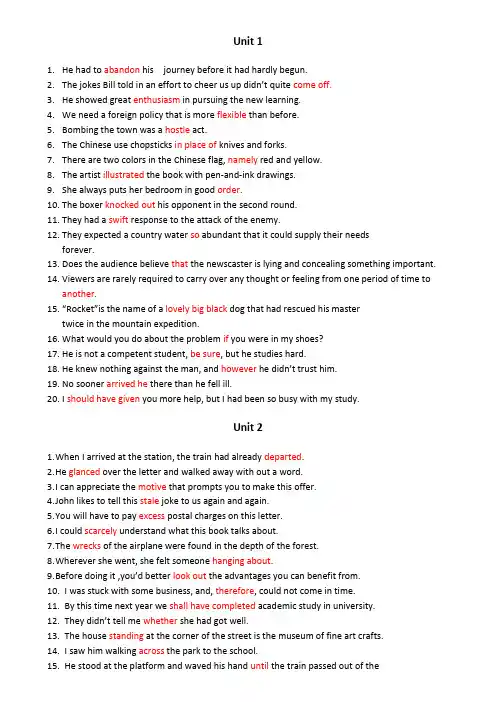 Unit 1

1. He had to abandon his journey before it had hardly begun.
2. The jokes Bill told in an effort to cheer us up didn't quite come off.
3. He showed great enthusiasm in pursuing the new learning.
4. We need a foreign policy that is more flexible than before.
5. Bombing the town was a hostile act.
6. The Chinese use chopsticks in place of knives and forks.
7. There are two colors in the Chinese flag, namely red and yellow.
8. The artist illustrated the book with pen-and-ink drawings.
9. She always puts her bedroom in good order.
10. The boxer knocked out his opponent in the second round.
11. They had a swift response to the attack of the enemy.
12. They expected a country water so abundant that it could supply their needs forever.
13. Does the audience believe that the newscaster is lying and concealing something important.
14. Viewers are rarely required to carry over any thought or feeling from one period of time to another.
15. "Rocket"is the name of a lovely big black dog that had rescued his master twice in the mountain expedition.
16. What would you do about the problem if you were in my shoes?
17. He is not a competent student, be sure, but he studies hard.
18. He knew nothing against the man, and however he didn't trust him.
19. No sooner arrived he there than he fell ill.
20. I should have given you more help, but I had been so busy with my study.

Unit 2

1.When I arrived at the station, the train had already departed.
2.He glanced over the letter and walked away with out a word.
3.I can appreciate the motive that prompts you to make this offer.
4.John likes to tell this stale joke to us again and again.
5.You will have to pay excess postal charges on this letter.
6.I could scarcely understand what this book talks about.
7.The wrecks of the airplane were found in the depth of the forest.
8.Wherever she went, she felt someone hanging about.
9.Before doing it ,you'd better look out the advantages you can benefit from.
10. I was stuck with some business, and, therefore, could not come in time.
11. By this time next year we shall have completed academic study in university.
12. They didn't tell me whether she had got well.
13. The house standing at the corner of the street is the museum of fine art crafts.
14. I saw him walking across the park to the school.
15. He stood at the platform and waved his hand until the train passed out of the